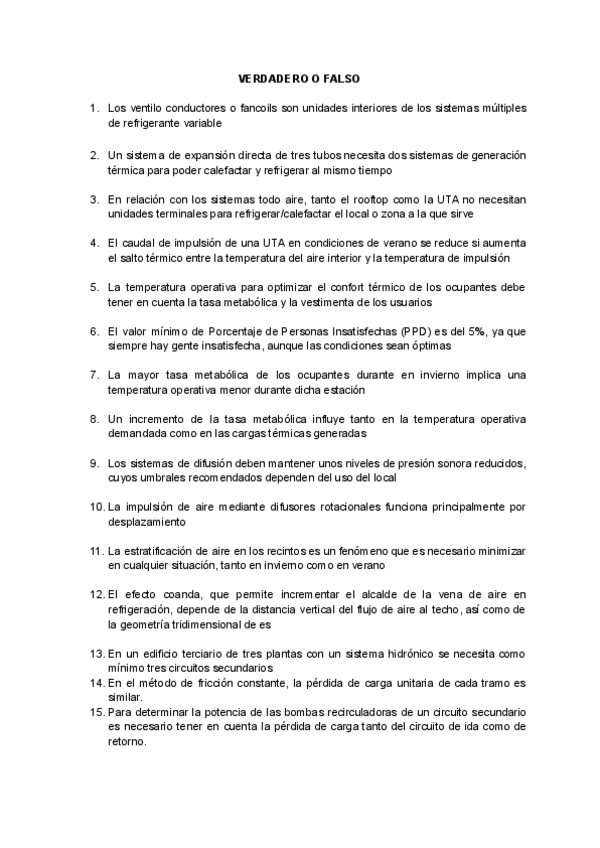 VERDADERO O FALSO

1. Los ventilo conductores o fancoils son unidades interiores de los sistemas múltiples de refrigerante variable

2. Un sistema de expansión directa de tres tubos necesita dos sistemas de generación térmica para poder calefactar y refrigerar al mismo tiempo

3. En relación con los sistemas todo aire, tanto el rooftop como la UTA no necesitan unidades terminales para refrigerar/calefactar el local o zona a la que sirve

4. El caudal de impulsión de una UTA en condiciones de verano se reduce si aumenta el salto térmico entre la temperatura del aire interior y la temperatura de impulsión

5. La temperatura operativa para optimizar el confort térmico de los ocupantes debe tener en cuenta la tasa metabólica y la vestimenta de los usuarios

6. El valor mínimo de Porcentaje de Personas Insatisfechas (PPD) es del 5%, ya que siempre hay gente insatisfecha, aunque las condiciones sean óptimas

7. La mayor tasa metabólica de los ocupantes durante en invierno implica una temperatura operativa menor durante dicha estación

8. Un incremento de la tasa metabólica influye tanto en la temperatura operativa demandada como en las cargas térmicas generadas

9. Los sistemas de difusión deben mantener unos niveles de presión sonora reducidos, cuyos umbrales recomendados dependen del uso del local

10. La impulsión de aire mediante difusores rotacionales funciona principalmente por desplazamiento

11. La estratificación de aire en los recintos es un fenómeno que es necesario minimizar en cualquier situación, tanto en invierno como en verano

12. El efecto coanda, que permite incrementar el alcalde de la vena de aire en refrigeración, depende de la distancia vertical del flujo de aire al techo, así como de la geometría tridimensional de es

13. En un edificio terciario de tres plantas con un sistema hidrónico se necesita como mínimo tres circuitos secundarios
14. En el método de fricción constante, la pérdida de carga unitaria de cada tramo es similar.
15. Para determinar la potencia de las bombas recirculadoras de un circuito secundario es necesario tener en cuenta la pérdida de carga tanto del circuito de ida como de retorno.